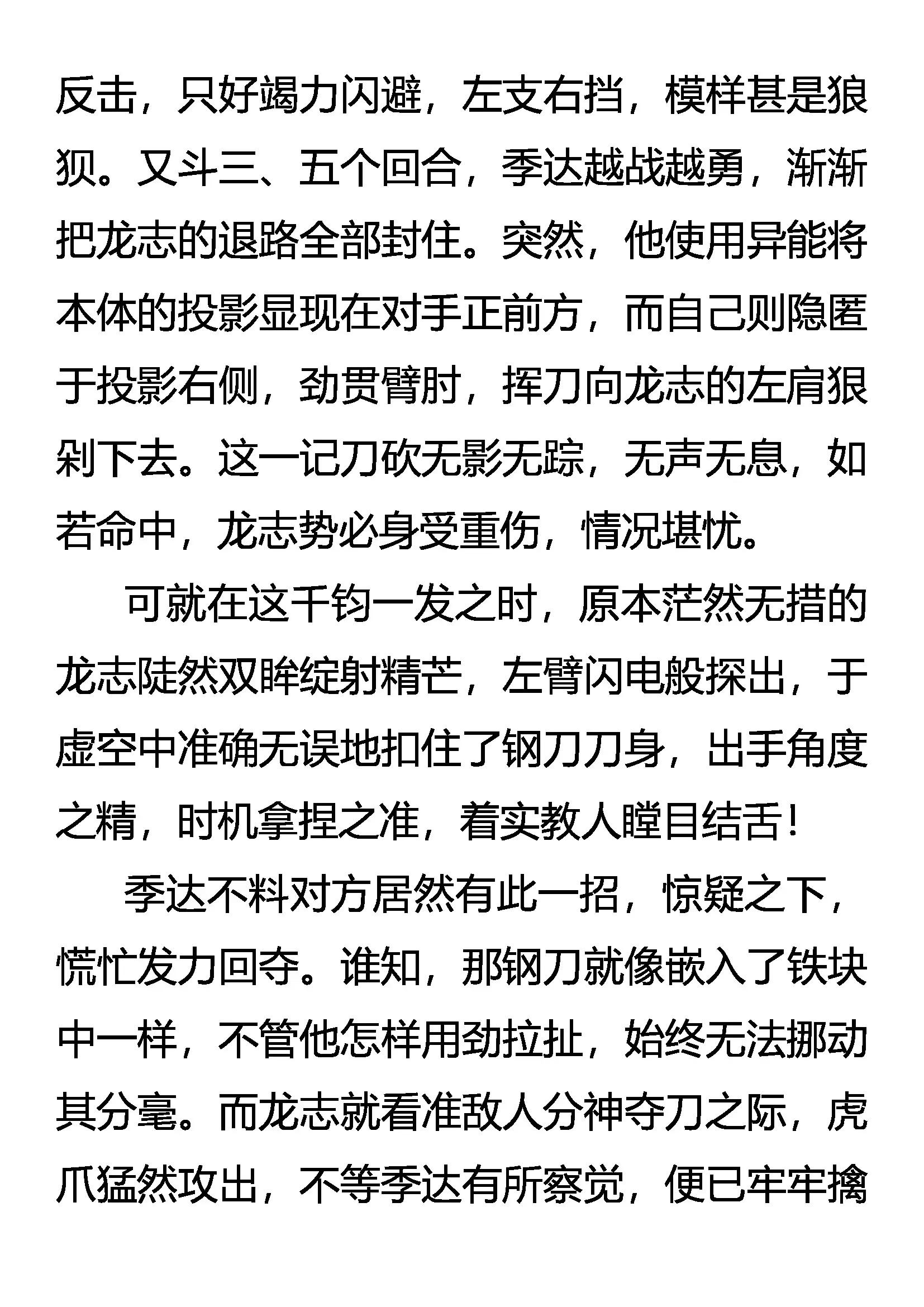 反击，只好竭力闪避，左支右挡，模样甚是狼狈。又斗三、五个回合，季达越战越勇，渐渐把龙志的退路全部封住。突然，他使用异能将本体的投影显现在对手正前方，而自己则隐匿于投影右侧，劲贯臂肘，挥刀向龙志的左肩狠剁下去。这一记刀砍无影无踪，无声无息，如若命中，龙志势必身受重伤，情况堪忧。

可就在这千钧一发之时，原本茫然无措的龙志陡然双眸绽射精芒，左臂闪电般探出，于虚空中准确无误地扣住了钢刀刀身，出手角度之精，时机拿捏之准，着实教人瞠目结舌！

季达不料对方居然有此一招，惊疑之下，慌忙发力回夺。谁知，那钢刀就像嵌入了铁块中一样，不管他怎样用劲拉扯，始终无法挪动其分毫。而龙志就看准敌人分神夺刀之际，虎爪猛然攻出，不等季达有所察觉，便已牢牢擒